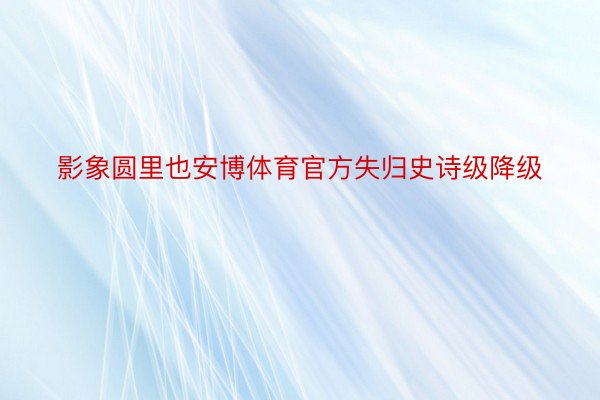 影象圆里也安博体育官方失归史诗级降级